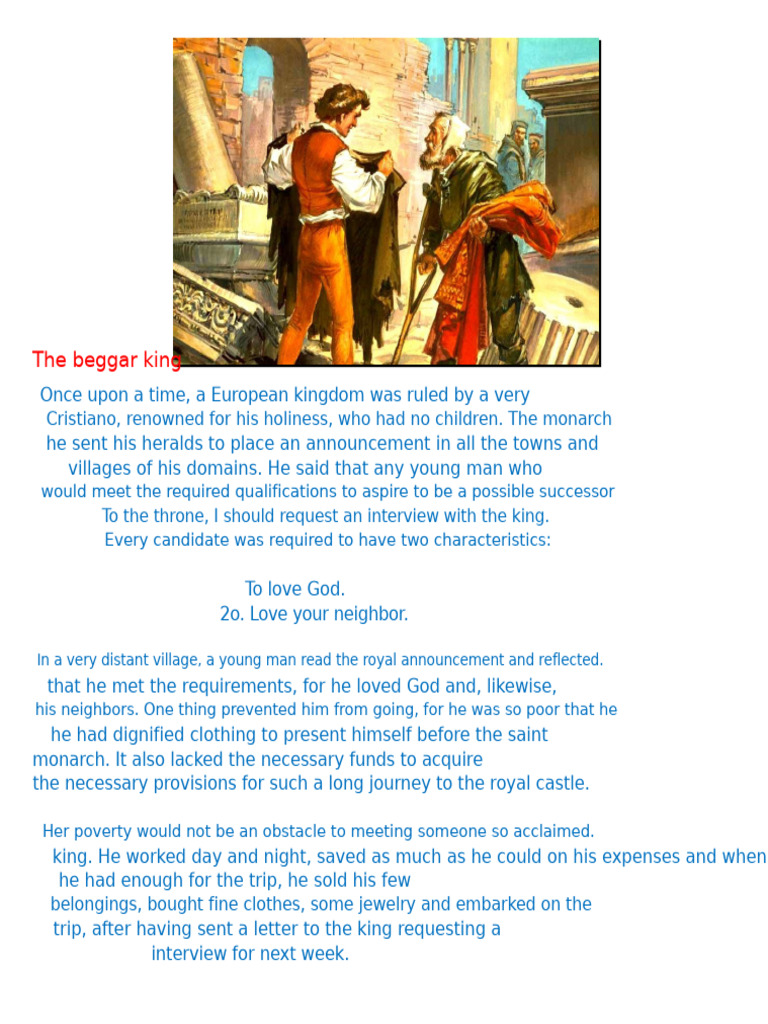 The beggar king

Once upon a time, a European kingdom was ruled by a very Cristiano, renowned for his holiness, who had no children. The monarch he sent his heralds to place an announcement in all the towns and villages of his domains. He said that any young man who would meet the required qualifications to aspire to be a possible successor To the throne, I should request an interview with the king. Every candidate was required to have two characteristics:

To love God.
2o. Love your neighbor.

In a very distant village, a young man read the royal announcement and reflected. that he met the requirements, for he loved God and, likewise, his neighbors. One thing prevented him from going, for he was so poor that he he had dignified clothing to present himself before the saint monarch. It also lacked the necessary funds to acquire the necessary provisions for such a long journey to the royal castle.

Her poverty would not be an obstacle to meeting someone so acclaimed. king. He worked day and night, saved as much as he could on his expenses and when he had enough for the trip, he sold his few belongings, bought fine clothes, some jewelry and embarked on the trip, after having sent a letter to the king requesting a interview for next week.